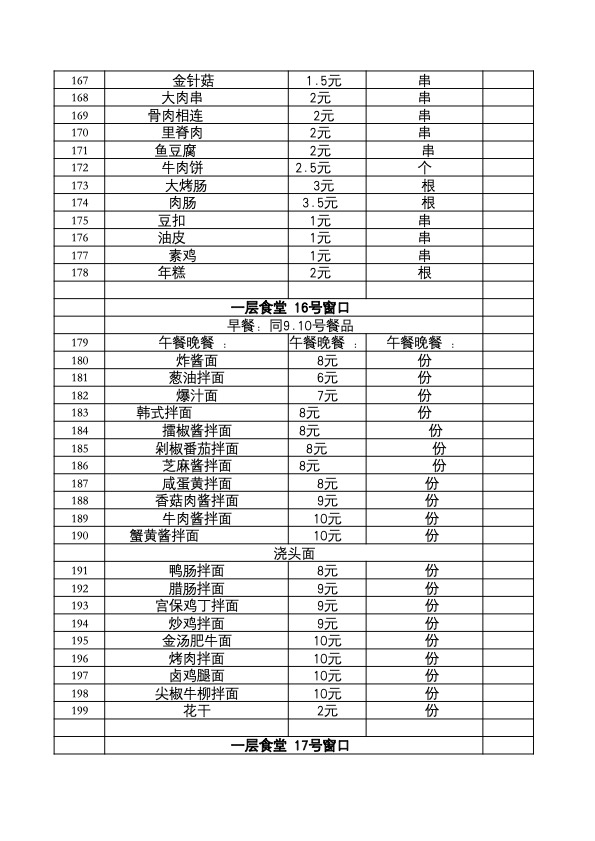 | | | | | |
|---|---|---|---|---|
| 167 | 金针菇 | 1.5元 | 串 | |
| 168 | 大肉串 | 2元 | 串 | |
| 169 | 骨肉相连 | 2元 | 串 | |
| 170 | 里脊肉 | 2元 | 串 | |
| 171 | 鱼豆腐 | 2元 | 串 | |
| 172 | 牛肉饼 | 2.5元 | 个 | |
| 173 | 大烤肠 | 3元 | 根 | |
| 174 | 肉肠 | 3.5元 | 根 | |
| 175 | 豆扣 | 1元 | 串 | |
| 176 | 油皮 | 1元 | 串 | |
| 177 | 素鸡 | 1元 | 串 | |
| 178 | 年糕 | 2元 | 根 | |
| | | | | |
| | 一层食堂 16号窗口 | | | |
| | 早餐：同9.10号餐品 | | | |
| 179 | 午餐晚餐 ： | 午餐晚餐 ： | 午餐晚餐 ： | |
| 180 | 炸酱面 | 8元 | 份 | |
| 181 | 葱油拌面 | 6元 | 份 | |
| 182 | 爆汁面 | 7元 | 份 | |
| 183 | 韩式拌面 | 8元 | 份 | |
| 184 | 擂椒酱拌面 | 8元 | 份 | |
| 185 | 剁椒番茄拌面 | 8元 | 份 | |
| 186 | 芝麻酱拌面 | 8元 | 份 | |
| 187 | 咸蛋黄拌面 | 8元 | 份 | |
| 188 | 香菇肉酱拌面 | 9元 | 份 | |
| 189 | 牛肉酱拌面 | 10元 | 份 | |
| 190 | 蟹黄酱拌面 | 10元 | 份 | |
| | 浇头面 | | | |
| 191 | 鸭肠拌面 | 8元 | 份 | |
| 192 | 腊肠拌面 | 9元 | 份 | |
| 193 | 宫保鸡丁拌面 | 9元 | 份 | |
| 194 | 炒鸡拌面 | 9元 | 份 | |
| 195 | 金汤肥牛面 | 10元 | 份 | |
| 196 | 烤肉拌面 | 10元 | 份 | |
| 197 | 卤鸡腿面 | 10元 | 份 | |
| 198 | 尖椒牛柳拌面 | 10元 | 份 | |
| 199 | 花干 | 2元 | 份 | |
| | | | | |
| | 一层食堂 17号窗口 | | | |